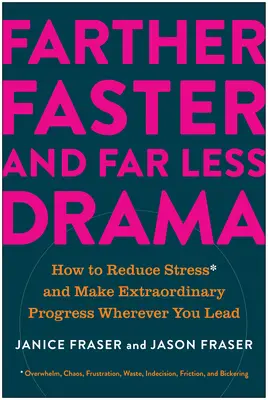 FARTHER FASTER AND FAR LESS DRAMA

How to Reduce Stress* and Make Extraordinary Progress Wherever You Lead

JANICE FRASER and JASON FRASER

* Overwhelm, Chaos, Frustration, Waste, Indecision, Friction, and Bickering